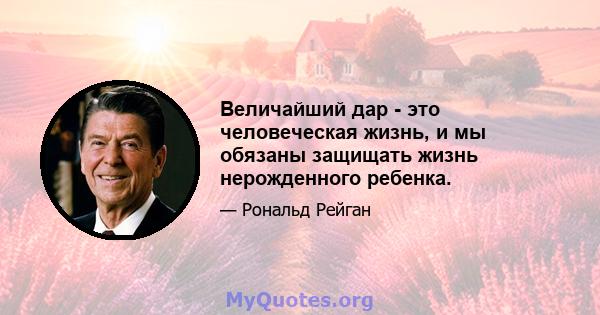 Величайший дар - это человеческая жизнь, и мы обязаны защищать жизнь нерожденного ребенка.

— Рональд Рейган

MyQuotes.org